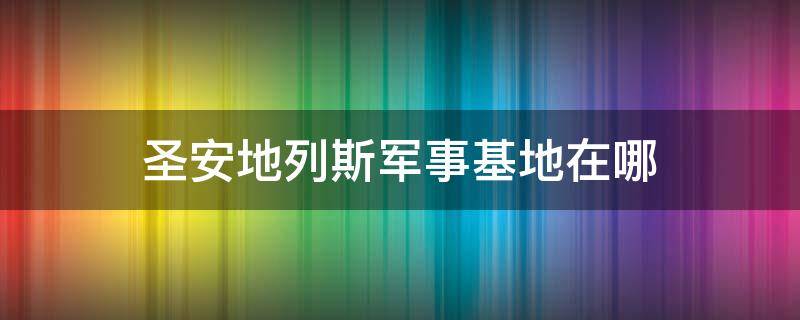 圣安地列斯军事基地在哪